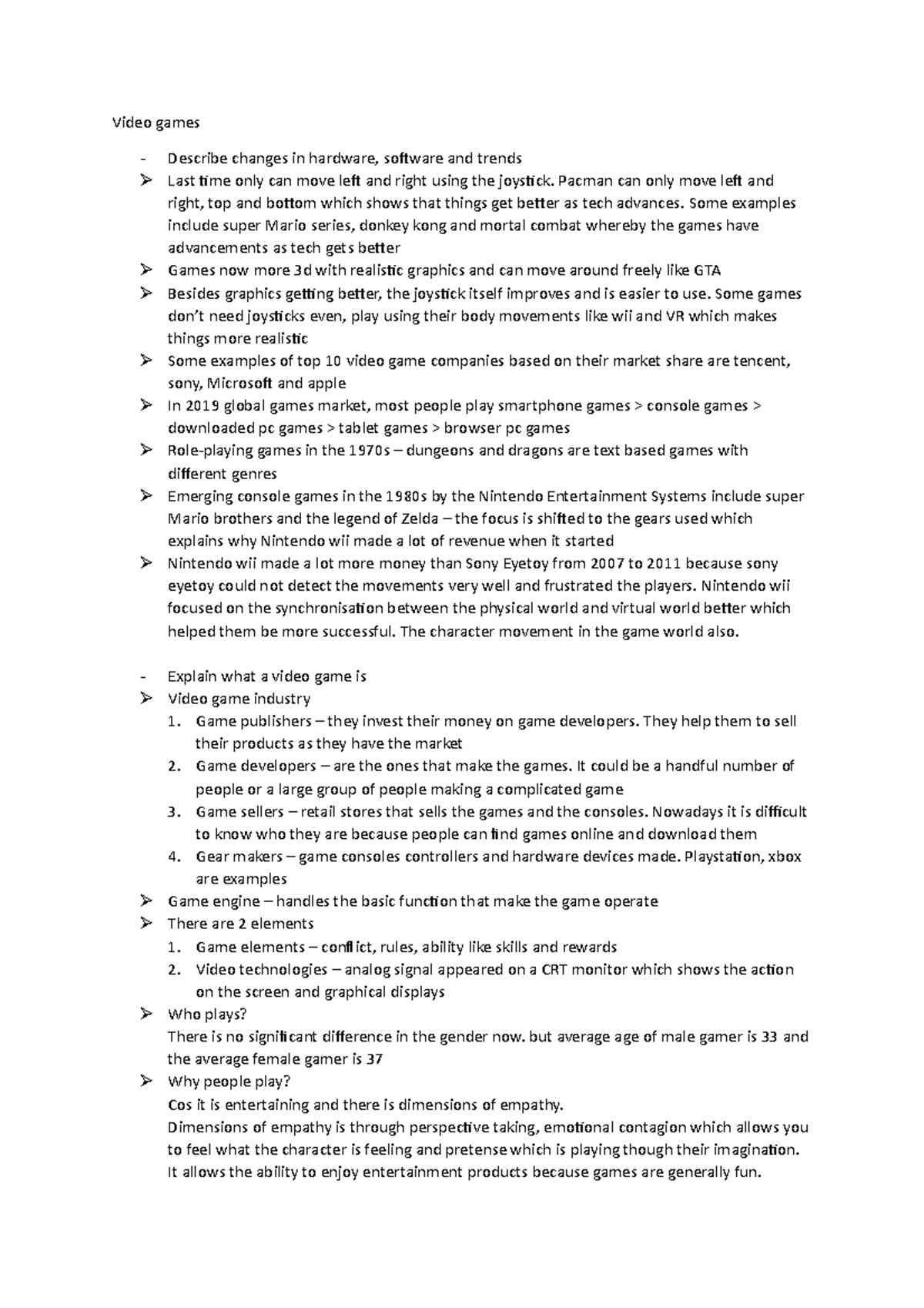 Video games

- Describe changes in hardware, software and trends
➢ Last time only can move left and right using the joystick. Pacman can only move left and right, top and bottom which shows that things get better as tech advances. Some examples include super Mario series, donkey kong and mortal combat whereby the games have advancements as tech gets better
➢ Games now more 3d with realistic graphics and can move around freely like GTA
➢ Besides graphics getting better, the joystick itself improves and is easier to use. Some games don't need joysticks even, play using their body movements like wii and VR which makes things more realistic
➢ Some examples of top 10 video game companies based on their market share are tencent, sony, Microsoft and apple
➢ In 2019 global games market, most people play smartphone games > console games > downloaded pc games > tablet games > browser pc games
➢ Role-playing games in the 1970s – dungeons and dragons are text based games with different genres
➢ Emerging console games in the 1980s by the Nintendo Entertainment Systems include super Mario brothers and the legend of Zelda – the focus is shifted to the gears used which explains why Nintendo wii made a lot of revenue when it started
➢ Nintendo wii made a lot more money than Sony Eyetoy from 2007 to 2011 because sony eyetoy could not detect the movements very well and frustrated the players. Nintendo wii focused on the synchronisation between the physical world and virtual world better which helped them be more successful. The character movement in the game world also.

- Explain what a video game is
➢ Video game industry
1. Game publishers – they invest their money on game developers. They help them to sell their products as they have the market
2. Game developers – are the ones that make the games. It could be a handful number of people or a large group of people making a complicated game
3. Game sellers – retail stores that sells the games and the consoles. Nowadays it is difficult to know who they are because people can find games online and download them
4. Gear makers – game consoles controllers and hardware devices made. Playstation, xbox are examples
➢ Game engine – handles the basic function that make the game operate
➢ There are 2 elements
1. Game elements – conflict, rules, ability like skills and rewards
2. Video technologies – analog signal appeared on a CRT monitor which shows the action on the screen and graphical displays
➢ Who plays?
There is no significant difference in the gender now. but average age of male gamer is 33 and the average female gamer is 37
➢ Why people play?
Cos it is entertaining and there is dimensions of empathy.
Dimensions of empathy is through perspective taking, emotional contagion which allows you to feel what the character is feeling and pretense which is playing though their imagination.
It allows the ability to enjoy entertainment products because games are generally fun.